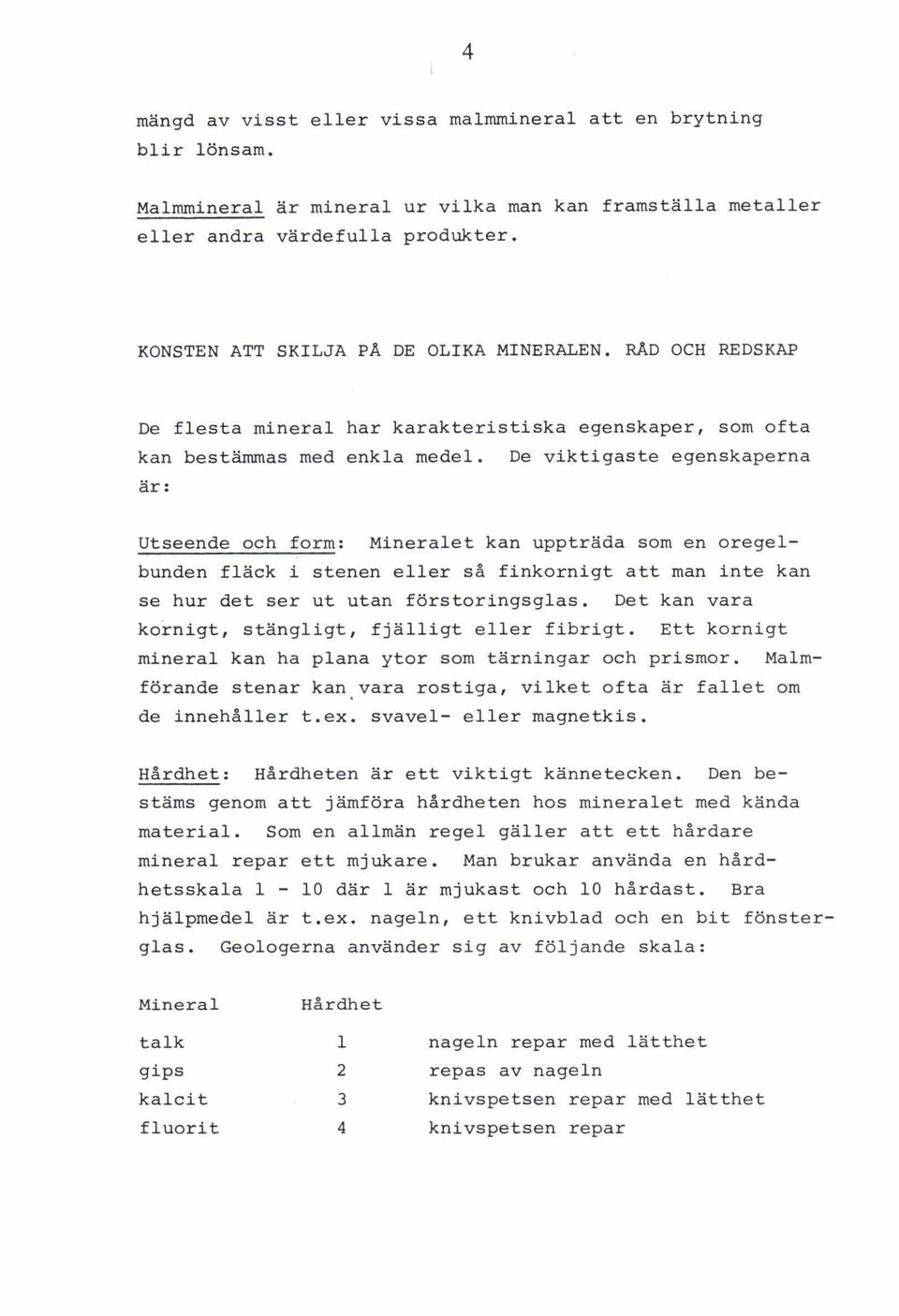 4

mängd av visst eller vissa malmmineral att en brytning blir lönsam.

Malmmineral är mineral ur vilka man kan framställa metaller eller andra värdefulla produkter.

KONSTEN ATT SKILJA PÅ DE OLIKA MINERALEN. RÅD OCH REDSKAP

De flesta mineral har karakteristiska egenskaper, som ofta kan bestämmas med enkla medel. De viktigaste egenskaperna är:

Utseende och form: Mineralet kan uppträda som en oregelbunden fläck i stenen eller så finkornigt att man inte kan se hur det ser ut utan förstoringsglas. Det kan vara kornigt, stängligt, fjälligt eller fibrigt. Ett kornigt mineral kan ha plana ytor som tärningar och prismor. Malmförande stenar kan vara rostiga, vilket ofta är fallet om de innehåller t.ex. svavel- eller magnetkis.

Hårdhet: Hårdheten är ett viktigt kännetecken. Den bestäms genom att jämföra hårdheten hos mineralet med kända material. Som en allmän regel gäller att ett hårdare mineral repar ett mjukare. Man brukar använda en hårdhetsskala 1 - 10 där 1 är mjukast och 10 hårdast. Bra hjälpmedel är t.ex. nageln, ett knivblad och en bit fönsterglas. Geologerna använder sig av följande skala:

| Mineral | Hårdhet | |
|---|---|---|
| talk | 1 | nageln repar med lätthet |
| gips | 2 | repas av nageln |
| kalcit | 3 | knivspetsen repar med lätthet |
| fluorit | 4 | knivspetsen repar |